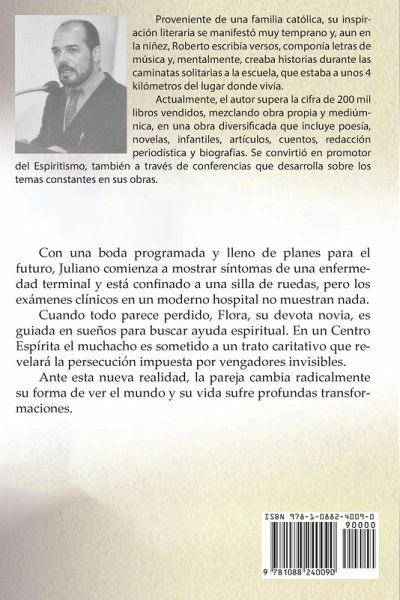 Proveniente de una familia católica, su inspiración literaria se manifestó muy temprano y, aun en la niñez, Roberto escribía versos, componía letras de música y, mentalmente, creaba historias durante las caminatas solitarias a la escuela, que estaba a unos 4 kilómetros del lugar donde vivía.

Actualmente, el autor supera la cifra de 200 mil libros vendidos, mezclando obra propia y mediúmnica, en una obra diversificada que incluye poesía, novelas, infantiles, artículos, cuentos, redacción periodística y biografías. Se convirtió en promotor del Espiritismo, también a través de conferencias que desarrolla sobre los temas constantes en sus obras.

Con una boda programada y lleno de planes para el futuro, Juliano comienza a mostrar síntomas de una enfermedad terminal y está confinado a una silla de ruedas, pero los exámenes clínicos en un moderno hospital no muestran nada.

Cuando todo parece perdido, Flora, su devota novia, es guiada en sueños para buscar ayuda espiritual. En un Centro Espírita el muchacho es sometido a un trato caritativo que revelará la persecución impuesta por vengadores invisibles.

Ante esta nueva realidad, la pareja cambia radicalmente su forma de ver el mundo y su vida sufre profundas transformaciones.

ISBN 978-1-0882-4009-0
90000
9 781088 240090